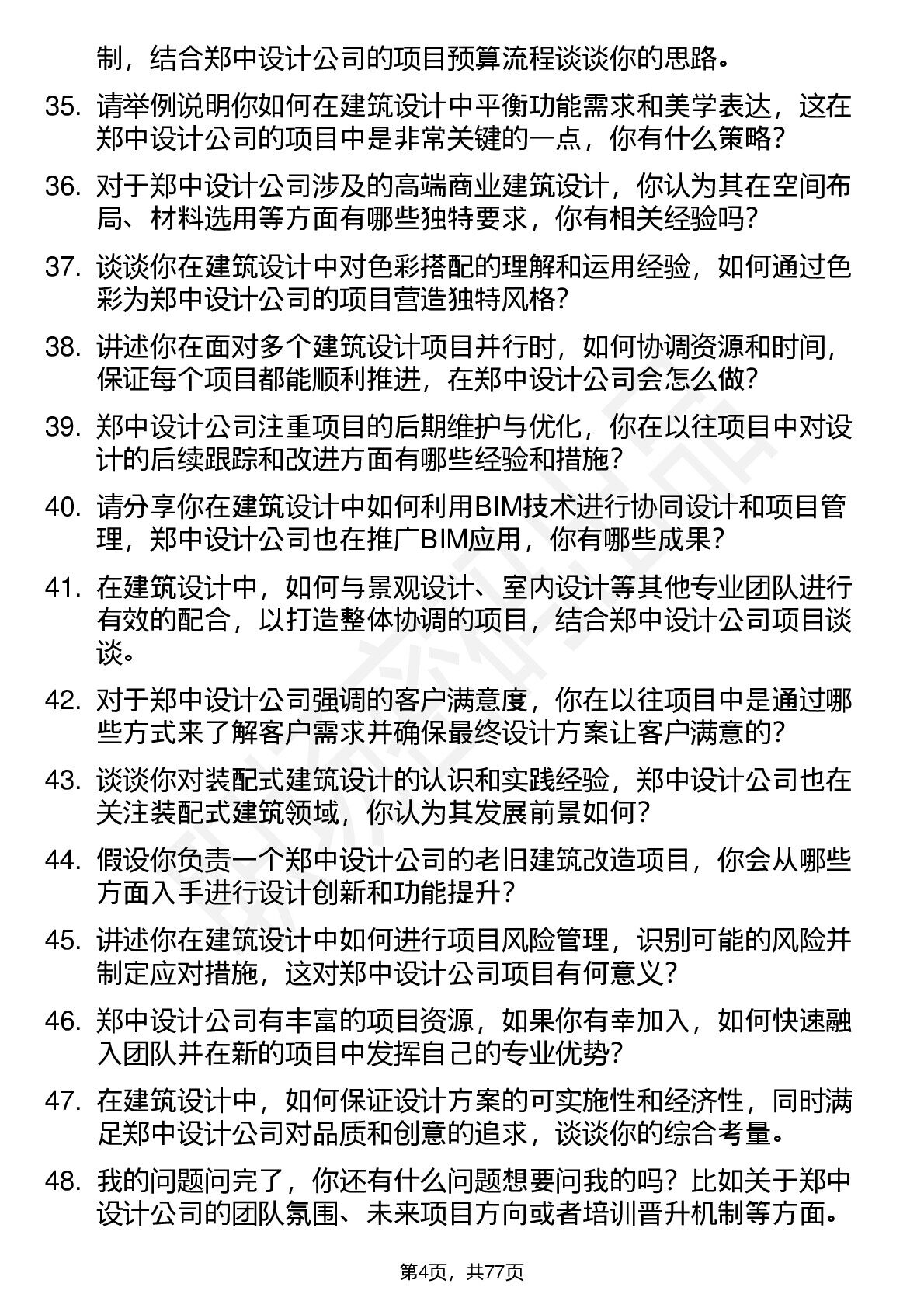 制，结合郑中设计公司的项目预算流程谈谈你的思路。

35. 请举例说明你如何在建筑设计中平衡功能需求和美学表达，这在郑中设计公司的项目中是非常关键的一点，你有什么策略？

36. 对于郑中设计公司涉及的高端商业建筑设计，你认为其在空间布局、材料选用等方面有哪些独特要求，你有相关经验吗？

37. 谈谈你在建筑设计中对色彩搭配的理解和运用经验，如何通过色彩为郑中设计公司的项目营造独特风格？

38. 讲述你在面对多个建筑设计项目并行时，如何协调资源和时间，保证每个项目都能顺利推进，在郑中设计公司会怎么做？

39. 郑中设计公司注重项目的后期维护与优化，你在以往项目中对设计的后续跟踪和改进方面有哪些经验和措施？

40. 请分享你在建筑设计中如何利用BIM技术进行协同设计和项目管理，郑中设计公司也在推广BIM应用，你有哪些成果？

41. 在建筑设计中，如何与景观设计、室内设计等其他专业团队进行有效的配合，以打造整体协调的项目，结合郑中设计公司项目谈谈。

42. 对于郑中设计公司强调的客户满意度，你在以往项目中是通过哪些方式来了解客户需求并确保最终设计方案让客户满意的？

43. 谈谈你对装配式建筑设计的认识和实践经验，郑中设计公司也在关注装配式建筑领域，你认为其发展前景如何？

44. 假设你负责一个郑中设计公司的老旧建筑改造项目，你会从哪些方面入手进行设计创新和功能提升？

45. 讲述你在建筑设计中如何进行项目风险管理，识别可能的风险并制定应对措施，这对郑中设计公司项目有何意义？

46. 郑中设计公司有丰富的项目资源，如果你有幸加入，如何快速融入团队并在新的项目中发挥自己的专业优势？

47. 在建筑设计中，如何保证设计方案的可实施性和经济性，同时满足郑中设计公司对品质和创意的追求，谈谈你的综合考量。

48. 我的问题问完了，你还有什么问题想要问我的吗？比如关于郑中设计公司的团队氛围、未来项目方向或者培训晋升机制等方面。

第4页，共77页